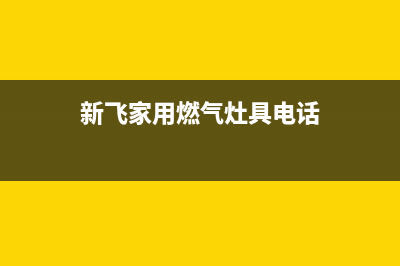 新飞家用燃气灶具电话